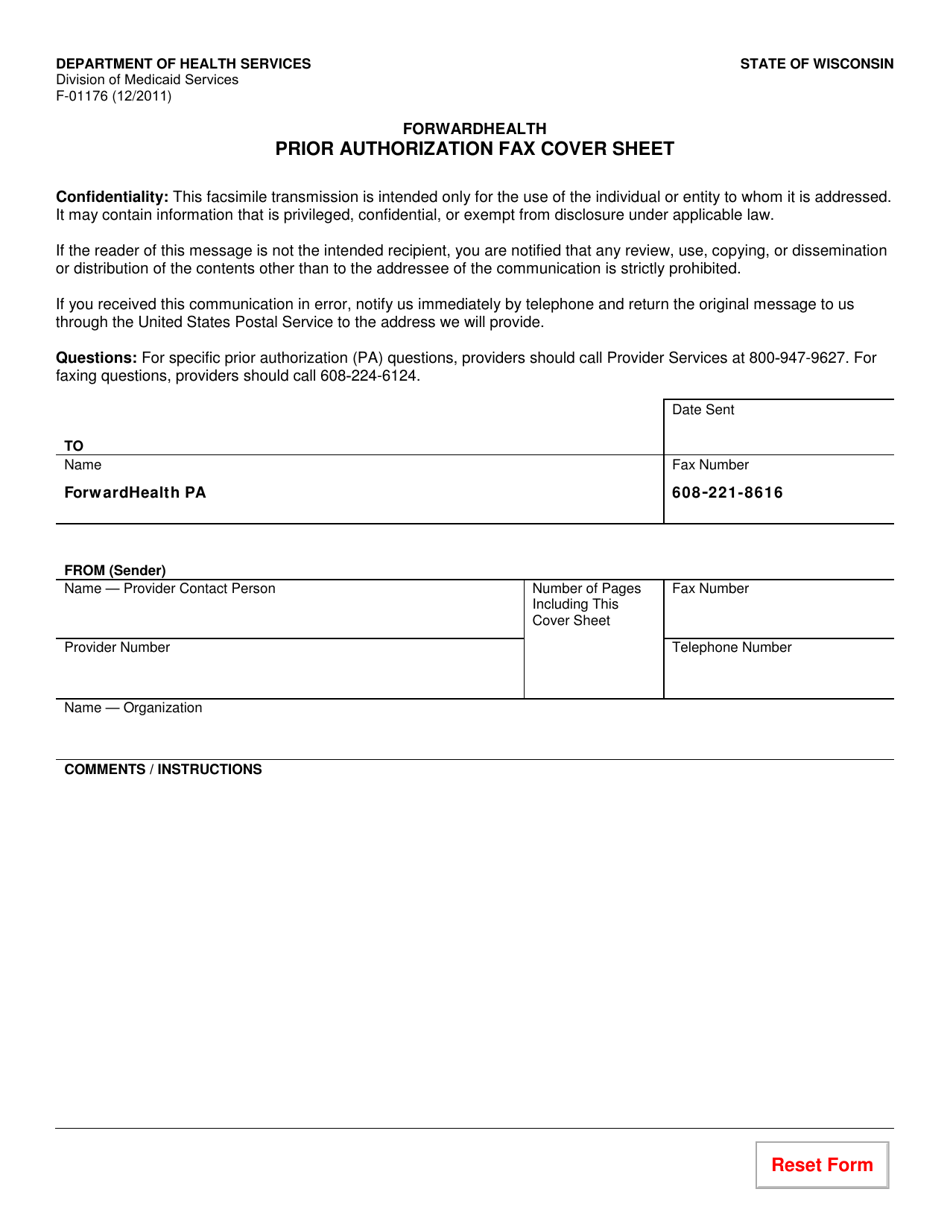 DEPARTMENT OF HEALTH SERVICES
Division of Medicaid Services
F-01176 (12/2011)

STATE OF WISCONSIN

FORWARDHEALTH
PRIOR AUTHORIZATION FAX COVER SHEET

Confidentiality: This facsimile transmission is intended only for the use of the individual or entity to whom it is addressed. It may contain information that is privileged, confidential, or exempt from disclosure under applicable law.

If the reader of this message is not the intended recipient, you are notified that any review, use, copying, or dissemination or distribution of the contents other than to the addressee of the communication is strictly prohibited.

If you received this communication in error, notify us immediately by telephone and return the original message to us through the United States Postal Service to the address we will provide.

Questions: For specific prior authorization (PA) questions, providers should call Provider Services at 800-947-9627. For faxing questions, providers should call 608-224-6124.

Date Sent

TO
Name
ForwardHealth PA

Fax Number
608-221-8616

FROM (Sender)
Name — Provider Contact Person

Number of Pages Including This Cover Sheet

Fax Number

Provider Number

Telephone Number

Name — Organization

COMMENTS / INSTRUCTIONS

Reset Form